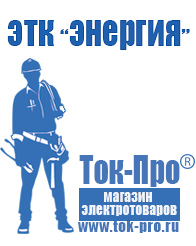 ЭТК "Энергия"

Ток-Про®

магазин электротоваров

www.tok-pro.ru